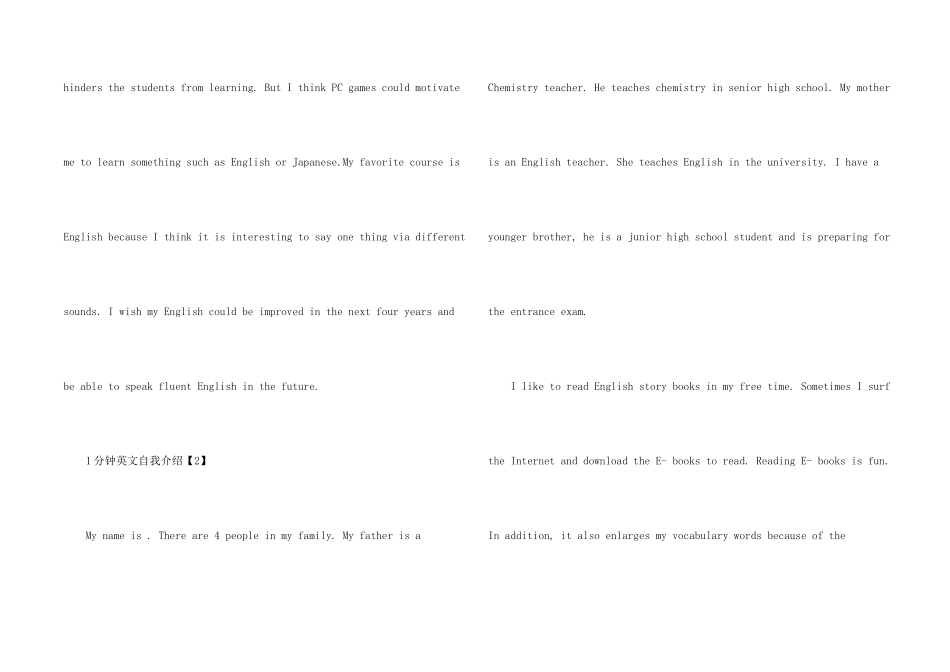 hinders the students from learning. But I think PC games could motivate me to learn something such as English or Japanese.My favorite course is English because I think it is interesting to say one thing via different sounds. I wish my English could be improved in the next four years and be able to speak fluent English in the future.

1分钟英文自我介绍【2】

My name is . There are 4 people in my family. My father is a Chemistry teacher. He teaches chemistry in senior high school. My mother is an English teacher. She teaches English in the university. I have a younger brother, he is a junior high school student and is preparing for the entrance exam.

I like to read English story books in my free time. Sometimes I surf the Internet and download the E- books to read. Reading E- books is fun. In addition, it also enlarges my vocabulary words because of the